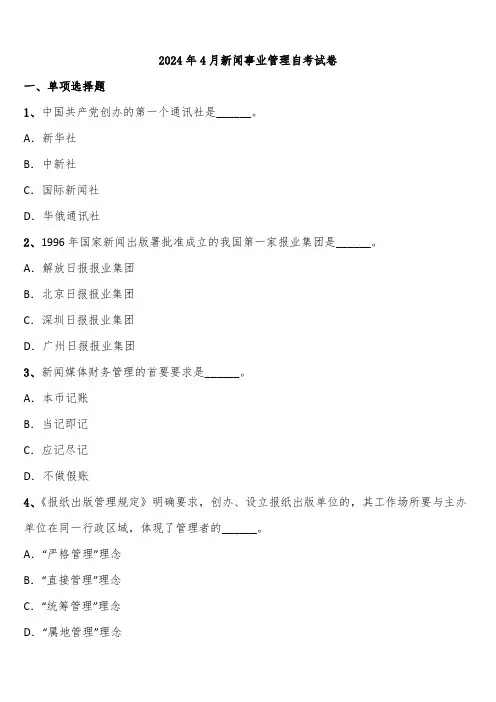 2024年4月新闻事业管理自考试卷

一、单项选择题

1、中国共产党创办的第一个通讯社是______。

A. 新华社

B. 中新社

C. 国际新闻社

D. 华俄通讯社

2、1996年国家新闻出版署批准成立的我国第一家报业集团是______。

A. 解放日报报业集团

B. 北京日报报业集团

C. 深圳日报报业集团

D. 广州日报报业集团

3、新闻媒体财务管理的首要要求是______。

A. 本币记账

B. 当记即记

C. 应记尽记

D. 不做假账

4、《报纸出版管理规定》明确要求，创办、设立报纸出版单位的，其工作场所要与主办单位在同一行政区域，体现了管理者的______。

A. “严格管理”理念

B. “直接管理”理念

C. “统筹管理”理念

D. “属地管理”理念